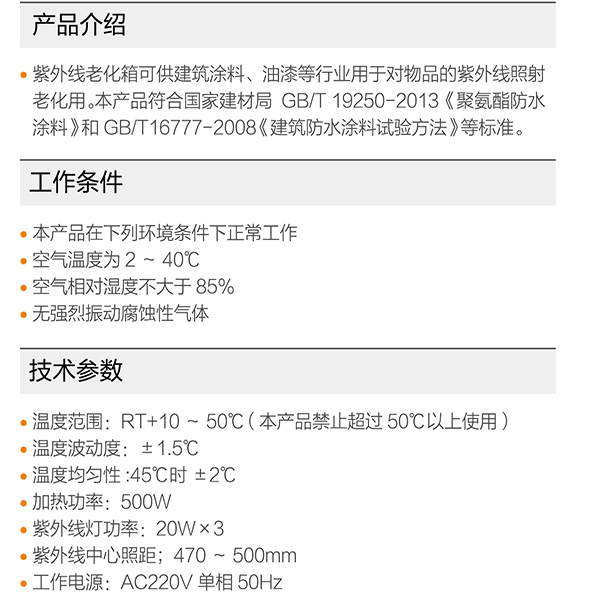 产品介绍

• 紫外线老化箱可供建筑涂料、油漆等行业用于对物品的紫外线照射老化用。本产品符合国家建材局 GB/T 19250-2013《聚氨酯防水涂料》和 GB/T16777-2008《建筑防水涂料试验方法》等标准。

工作条件

• 本产品在下列环境条件下正常工作
• 空气温度为 2 ~ 40℃
• 空气相对湿度不大于 85%
• 无强烈振动腐蚀性气体

技术参数

• 温度范围：RT+10 ~ 50℃（本产品禁止超过 50℃以上使用）
• 温度波动度：±1.5℃
• 温度均匀性 :45℃时 ±2℃
• 加热功率：500W
• 紫外线灯功率：20W×3
• 紫外线中心照距；470 ~ 500mm
• 工作电源：AC220V 单相 50Hz